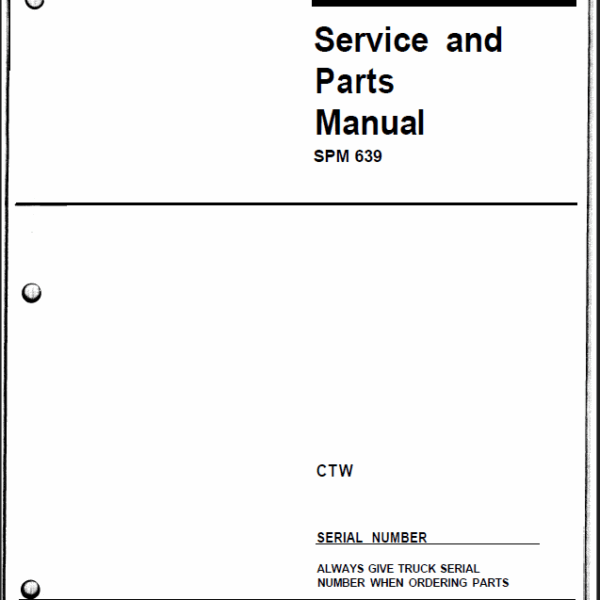 Service and Parts Manual

SPM 639

CTW

SERIAL NUMBER ____

ALWAYS GIVE TRUCK SERIAL NUMBER WHEN ORDERING PARTS